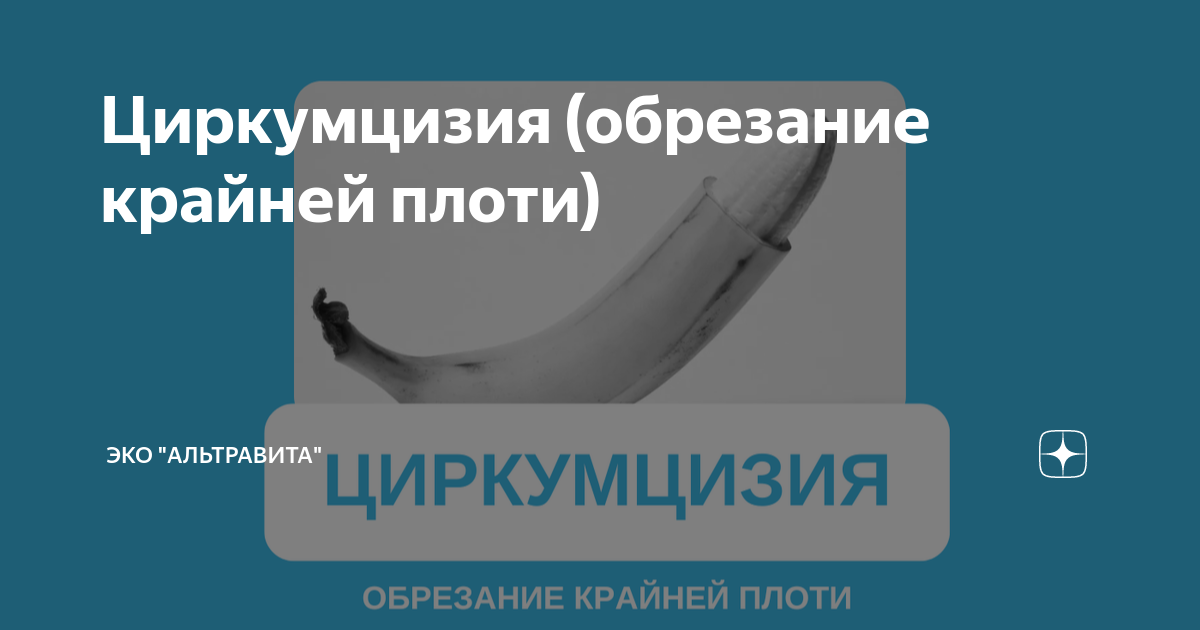 Циркумцизия (обрезание крайней плоти)

ЭКО "АЛЬТРАВИТА"

ЦИРКУМЦИЗИЯ

ОБРЕЗАНИЕ КРАЙНЕЙ ПЛОТИ